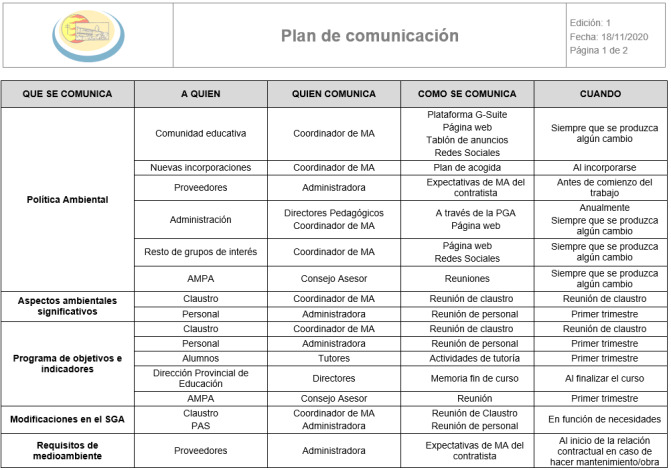 Plan de comunicación

Edición: 1
Fecha: 18/11/2020
Página 1 de 2

| QUE SE COMUNICA | A QUIEN | QUIEN COMUNICA | COMO SE COMUNICA | CUANDO |
|---|---|---|---|---|
| Política Ambiental | Comunidad educativa | Coordinador de MA | Plataforma G-Suite Página web Tablón de anuncios Redes Sociales | Siempre que se produzca algún cambio |
| | Nuevas incorporaciones | Coordinador de MA | Plan de acogida | Al incorporarse |
| | Proveedores | Administradora | Expectativas de MA del contratista | Antes de comienzo del trabajo |
| | Administración | Directores Pedagógicos Coordinador de MA | A través de la PGA Página web | Anualmente Siempre que se produzca algún cambio |
| | Resto de grupos de interés | Coordinador de MA | Página web Redes Sociales | Siempre que se produzca algún cambio |
| | AMPA | Consejo Asesor | Reuniones | Siempre que se produzca algún cambio |
| Aspectos ambientales significativos | Claustro | Coordinador de MA | Reunión de claustro | Reunión de claustro |
| | Personal | Administradora | Reunión de personal | Primer trimestre |
| Programa de objetivos e indicadores | Claustro | Coordinador de MA | Reunión de claustro | Reunión de claustro |
| | Personal | Administradora | Reunión de personal | Primer trimestre |
| | Alumnos | Tutores | Actividades de tutoría | Primer trimestre |
| | Dirección Provincial de Educación | Directores | Memoria fin de curso | Al finalizar el curso |
| | AMPA | Consejo Asesor | Reunión | Primer trimestre |
| Modificaciones en el SGA | Claustro PAS | Coordinador de MA Administradora | Reunión de Claustro Reunión de personal | En función de necesidades |
| Requisitos de medioambiente | Proveedores | Administradora | Expectativas de MA del contratista | Al inicio de la relación contractual en caso de hacer mantenimiento/obra |